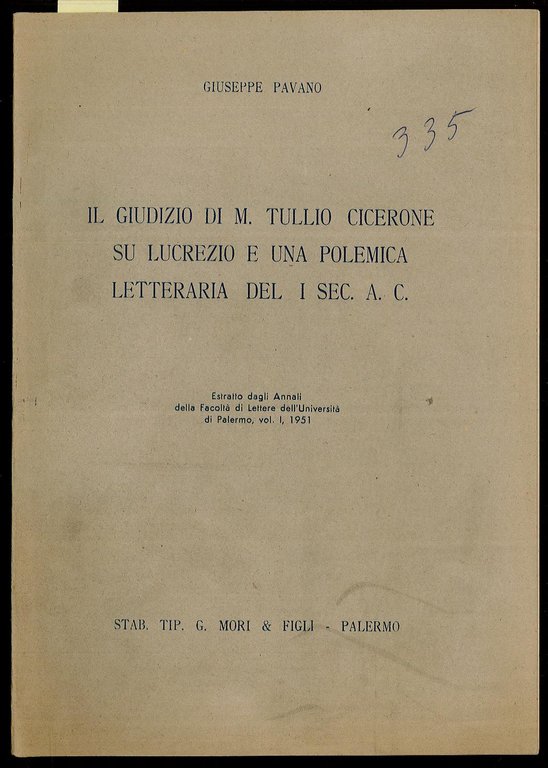 GIUSEPPE PAVANO

335

IL GIUDIZIO DI M. TULLIO CICERONE SU LUCREZIO E UNA POLEMICA LETTERARIA DEL I SEC. A. C.

Estratto dagli Annali della Facoltà di Lettere dell'Università di Palermo, vol. I, 1951

STAB. TIP. G. MORI & FIGLI - PALERMO